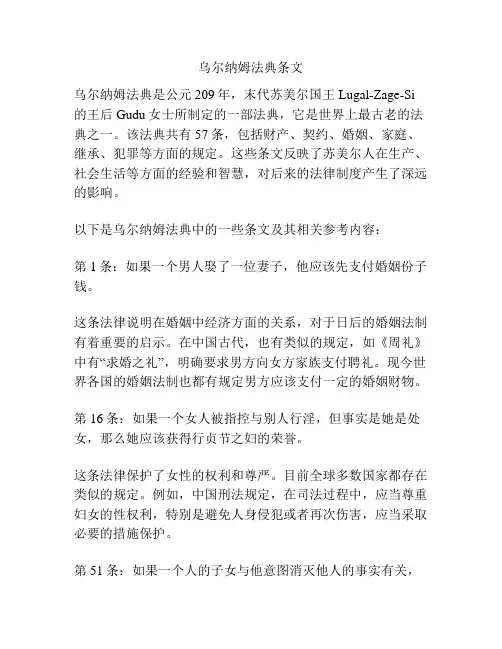 乌尔纳姆法典条文

乌尔纳姆法典是公元 209 年，末代苏美尔国王 Lugal-Zage-Si 的王后 Gudu 女士所制定的一部法典，它是世界上最古老的法典之一。该法典共有 57 条，包括财产、契约、婚姻、家庭、继承、犯罪等方面的规定。这些条文反映了苏美尔人在生产、社会生活等方面的经验和智慧，对后来的法律制度产生了深远的影响。

以下是乌尔纳姆法典中的一些条文及其相关参考内容：

第 1 条：如果一个男人娶了一位妻子，他应该先支付婚姻份子钱。

这条法律说明在婚姻中经济方面的关系，对于日后的婚姻法制有着重要的启示。在中国古代，也有类似的规定，如《周礼》中有“求婚之礼”，明确要求男方向女方家族支付聘礼。现今世界各国的婚姻法制也都有规定男方应该支付一定的婚姻财物。

第 16 条：如果一个女人被指控与别人行淫，但事实是她是处女，那么她应该获得行贞节之妇的荣誉。

这条法律保护了女性的权利和尊严。目前全球多数国家都存在类似的规定。例如，中国刑法规定，在司法过程中，应当尊重妇女的性权利，特别是避免人身侵犯或者再次伤害，应当采取必要的措施保护。

第 51 条：如果一个人的子女与他意图消灭他人的事实有关，